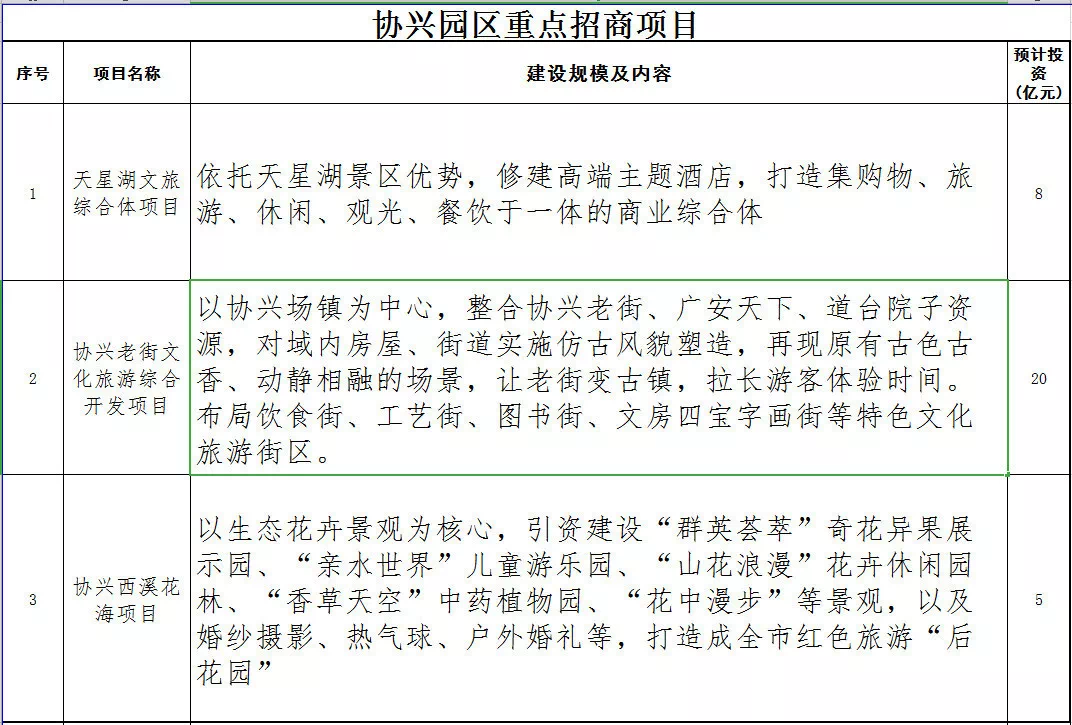 协兴园区重点招商项目

| 序号 | 项目名称 | 建设规模及内容 | 预计投资(亿元) |
|---|---|---|---|
| 1 | 天星湖文旅综合体项目 | 依托天星湖景区优势，修建高端主题酒店，打造集购物、旅游、休闲、观光、餐饮于一体的商业综合体 | 8 |
| 2 | 协兴老街文化旅游综合开发项目 | 以协兴场镇为中心，整合协兴老街、广安天下、道台院子资源，对域内房屋、街道实施仿古风貌塑造，再现原有古色古香、动静相融的场景，让老街变古镇，拉长游客体验时间。布局饮食街、工艺街、图书街、文房四宝字画街等特色文化旅游街区。 | 20 |
| 3 | 协兴西溪花海项目 | 以生态花卉景观为核心，引资建设“群英荟萃”奇花异果展示园、“亲水世界”儿童游乐园、“山花浪漫”花卉休闲园林、“香草天空”中药植物园、“花中漫步”等景观，以及婚纱摄影、热气球、户外婚礼等，打造成全市红色旅游“后花园” | 5 |